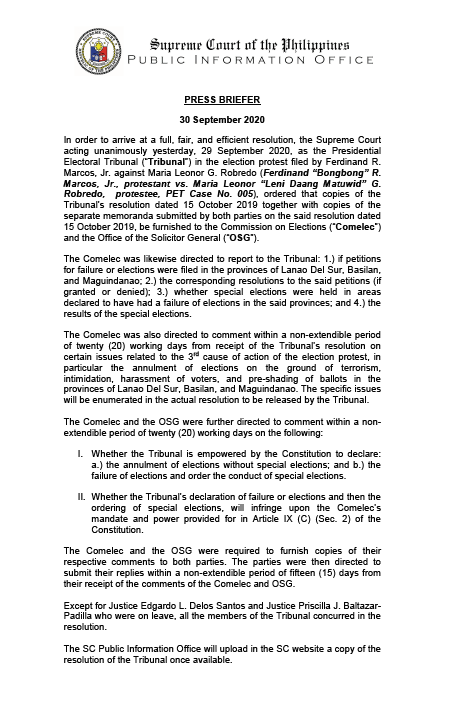 Supreme Court of the Philippines
PUBLIC INFORMATION OFFICE

PRESS BRIEFER

30 September 2020

In order to arrive at a full, fair, and efficient resolution, the Supreme Court acting unanimously yesterday, 29 September 2020, as the Presidential Electoral Tribunal ("Tribunal") in the election protest filed by Ferdinand R. Marcos, Jr. against Maria Leonor G. Robredo (Ferdinand "Bongbong" R. Marcos, Jr., protestant vs. Maria Leonor "Leni Daang Matuwid" G. Robredo, protestee, PET Case No. 005), ordered that copies of the Tribunal's resolution dated 15 October 2019 together with copies of the separate memoranda submitted by both parties on the said resolution dated 15 October 2019, be furnished to the Commission on Elections ("Comelec") and the Office of the Solicitor General ("OSG").

The Comelec was likewise directed to report to the Tribunal: 1.) if petitions for failure or elections were filed in the provinces of Lanao Del Sur, Basilan, and Maguindanao; 2.) the corresponding resolutions to the said petitions (if granted or denied); 3.) whether special elections were held in areas declared to have had a failure of elections in the said provinces; and 4.) the results of the special elections.

The Comelec was also directed to comment within a non-extendible period of twenty (20) working days from receipt of the Tribunal's resolution on certain issues related to the 3$^{rd}$ cause of action of the election protest, in particular the annulment of elections on the ground of terrorism, intimidation, harassment of voters, and pre-shading of ballots in the provinces of Lanao Del Sur, Basilan, and Maguindanao. The specific issues will be enumerated in the actual resolution to be released by the Tribunal.

The Comelec and the OSG were further directed to comment within a non-extendible period of twenty (20) working days on the following:

I. Whether the Tribunal is empowered by the Constitution to declare: a.) the annulment of elections without special elections; and b.) the failure of elections and order the conduct of special elections.

II. Whether the Tribunal's declaration of failure or elections and then the ordering of special elections, will infringe upon the Comelec's mandate and power provided for in Article IX (C) (Sec. 2) of the Constitution.

The Comelec and the OSG were required to furnish copies of their respective comments to both parties. The parties were then directed to submit their replies within a non-extendible period of fifteen (15) days from their receipt of the comments of the Comelec and OSG.

Except for Justice Edgardo L. Delos Santos and Justice Priscilla J. Baltazar-Padilla who were on leave, all the members of the Tribunal concurred in the resolution.

The SC Public Information Office will upload in the SC website a copy of the resolution of the Tribunal once available.